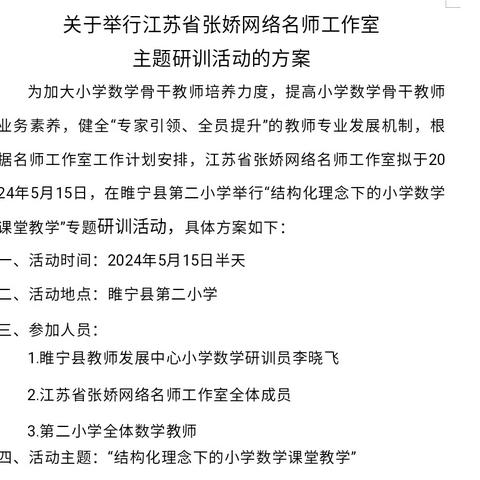 关于举行江苏省张娇网络名师工作室
主题研训活动的方案

为加大小学数学骨干教师培养力度，提高小学数学骨干教师业务素养，健全“专家引领、全员提升”的教师专业发展机制，根据名师工作室工作计划安排，江苏省张娇网络名师工作室拟于2024年5月15日，在睢宁县第二小学举行“结构化理念下的小学数学课堂教学”专题研训活动，具体方案如下：

一、活动时间：2024年5月15日半天

二、活动地点：睢宁县第二小学

三、参加人员：

1.睢宁县教师发展中心小学数学研训员李晓飞

2.江苏省张娇网络名师工作室全体成员

3.第二小学全体数学教师

四、活动主题：“结构化理念下的小学数学课堂教学”